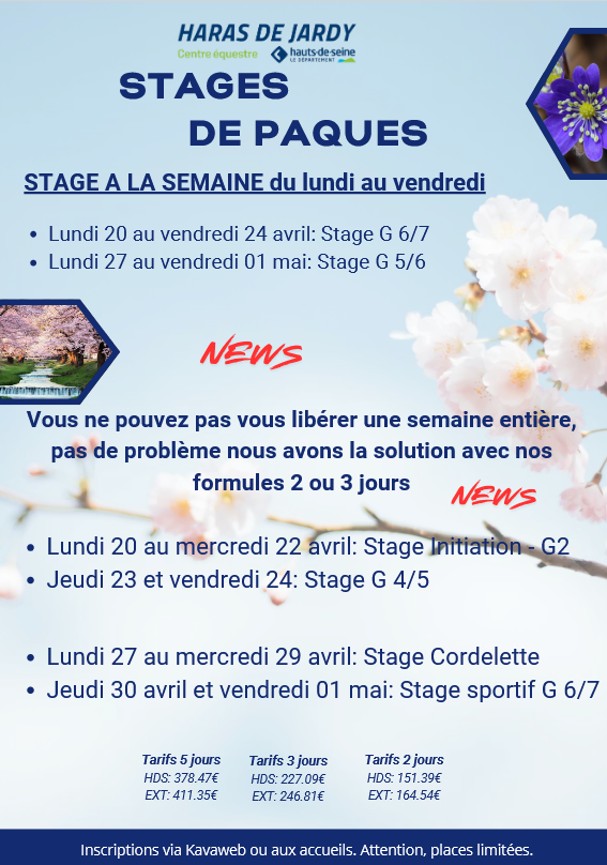 HARAS DE JARDY
Centre équestre
hauts-de-seine
LE DÉPARTEMENT

STAGES
DE PAQUES

STAGE A LA SEMAINE du lundi au vendredi

• Lundi 20 au vendredi 24 avril: Stage G 6/7
• Lundi 27 au vendredi 01 mai: Stage G 5/6

NEWS

Vous ne pouvez pas vous libérer une semaine entière, pas de problème nous avons la solution avec nos formules 2 ou 3 jours

NEWS

• Lundi 20 au mercredi 22 avril: Stage Initiation - G2
• Jeudi 23 et vendredi 24: Stage G 4/5

• Lundi 27 au mercredi 29 avril: Stage Cordelette
• Jeudi 30 avril et vendredi 01 mai: Stage sportif G 6/7

Tarifs 5 jours
HDS: 378.47€
EXT: 411.35€

Tarifs 3 jours
HDS: 227.09€
EXT: 246.81€

Tarifs 2 jours
HDS: 151.39€
EXT: 164.54€

Inscriptions via Kavaweb ou aux accueils. Attention, places limitées.